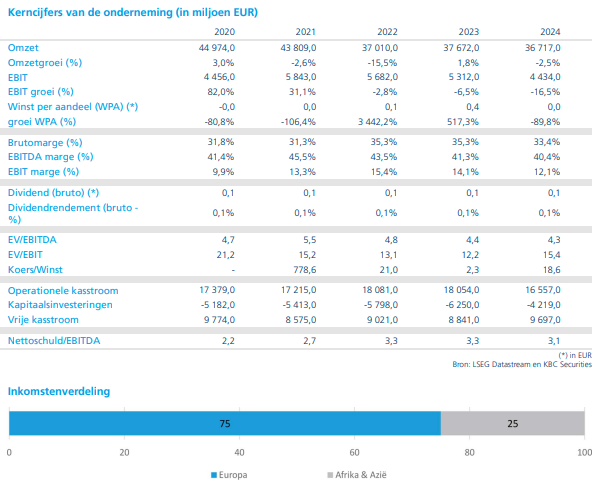 Kerncijfers van de onderneming (in miljoen EUR)

| | 2020 | 2021 | 2022 | 2023 | 2024 |
|---|---|---|---|---|---|
| Omzet | 44 974,0 | 43 809,0 | 37 010,0 | 37 672,0 | 36 717,0 |
| Omzetgroei (%) | 3,0% | -2,6% | -15,5% | 1,8% | -2,5% |
| EBIT | 4 456,0 | 5 843,0 | 5 682,0 | 5 312,0 | 4 434,0 |
| EBIT groei (%) | 82,0% | 31,1% | -2,8% | -6,5% | -16,5% |
| Winst per aandeel (WPA) (*) | -0,0 | 0,0 | 0,1 | 0,4 | 0,0 |
| groei WPA (%) | -80,8% | -106,4% | 3 442,2% | 517,3% | -89,8% |
| Brutomarge (%) | 31,8% | 31,3% | 35,3% | 35,3% | 33,4% |
| EBITDA marge (%) | 41,4% | 45,5% | 43,5% | 41,3% | 40,4% |
| EBIT marge (%) | 9,9% | 13,3% | 15,4% | 14,1% | 12,1% |
| Dividend (bruto) (*) | 0,1 | 0,1 | 0,1 | 0,1 | 0,1 |
| Dividendrendement (bruto - %) | 0,1% | 0,1% | 0,1% | 0,1% | 0,1% |
| EV/EBITDA | 4,7 | 5,5 | 4,8 | 4,4 | 4,3 |
| EV/EBIT | 21,2 | 15,2 | 13,1 | 12,2 | 15,4 |
| Koers/Winst | - | 778,6 | 21,0 | 2,3 | 18,6 |
| Operationele kasstroom | 17 379,0 | 17 215,0 | 18 081,0 | 18 054,0 | 16 557,0 |
| Kapitaalsinvesteringen | -5 182,0 | -5 413,0 | -5 798,0 | -6 250,0 | -4 219,0 |
| Vrije kasstroom | 9 774,0 | 8 575,0 | 9 021,0 | 8 841,0 | 9 697,0 |
| Nettoschuld/EBITDA | 2,2 | 2,7 | 3,3 | 3,3 | 3,1 |

(*) in EUR
Bron: LSEG Datastream en KBC Securities

Inkomstenverdeling

75
25

0 20 40 60 80 100

Europa
Afrika & Azië